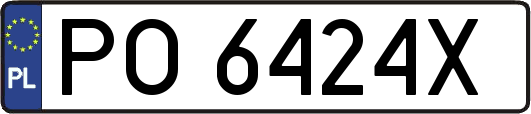 PL

PO 6424X